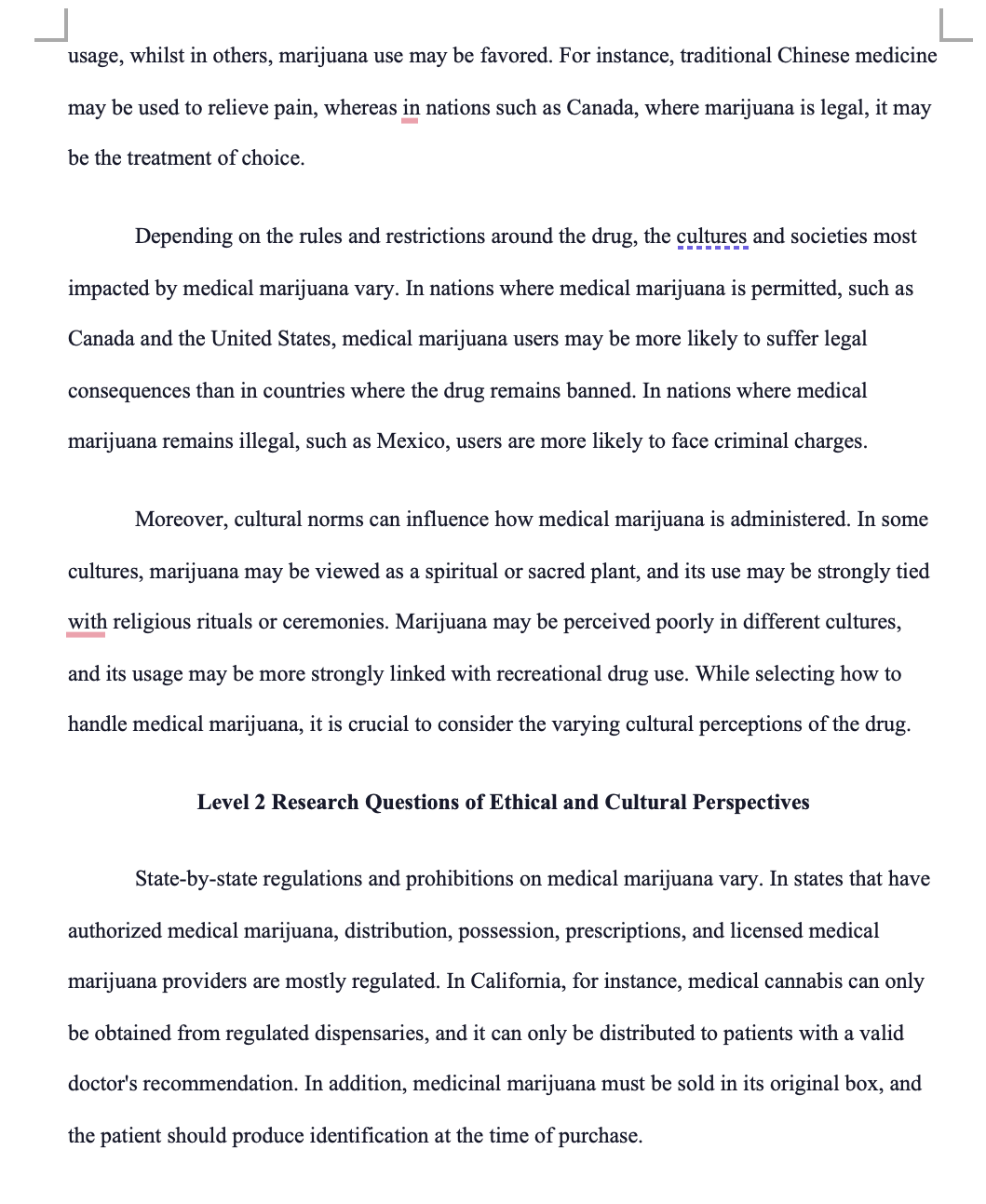 usage, whilst in others, marijuana use may be favored. For instance, traditional Chinese medicine may be used to relieve pain, whereas in nations such as Canada, where marijuana is legal, it may be the treatment of choice.

Depending on the rules and restrictions around the drug, the cultures and societies most impacted by medical marijuana vary. In nations where medical marijuana is permitted, such as Canada and the United States, medical marijuana users may be more likely to suffer legal consequences than in countries where the drug remains banned. In nations where medical marijuana remains illegal, such as Mexico, users are more likely to face criminal charges.

Moreover, cultural norms can influence how medical marijuana is administered. In some cultures, marijuana may be viewed as a spiritual or sacred plant, and its use may be strongly tied with religious rituals or ceremonies. Marijuana may be perceived poorly in different cultures, and its usage may be more strongly linked with recreational drug use. While selecting how to handle medical marijuana, it is crucial to consider the varying cultural perceptions of the drug.

Level 2 Research Questions of Ethical and Cultural Perspectives

State-by-state regulations and prohibitions on medical marijuana vary. In states that have authorized medical marijuana, distribution, possession, prescriptions, and licensed medical marijuana providers are mostly regulated. In California, for instance, medical cannabis can only be obtained from regulated dispensaries, and it can only be distributed to patients with a valid doctor's recommendation. In addition, medicinal marijuana must be sold in its original box, and the patient should produce identification at the time of purchase.